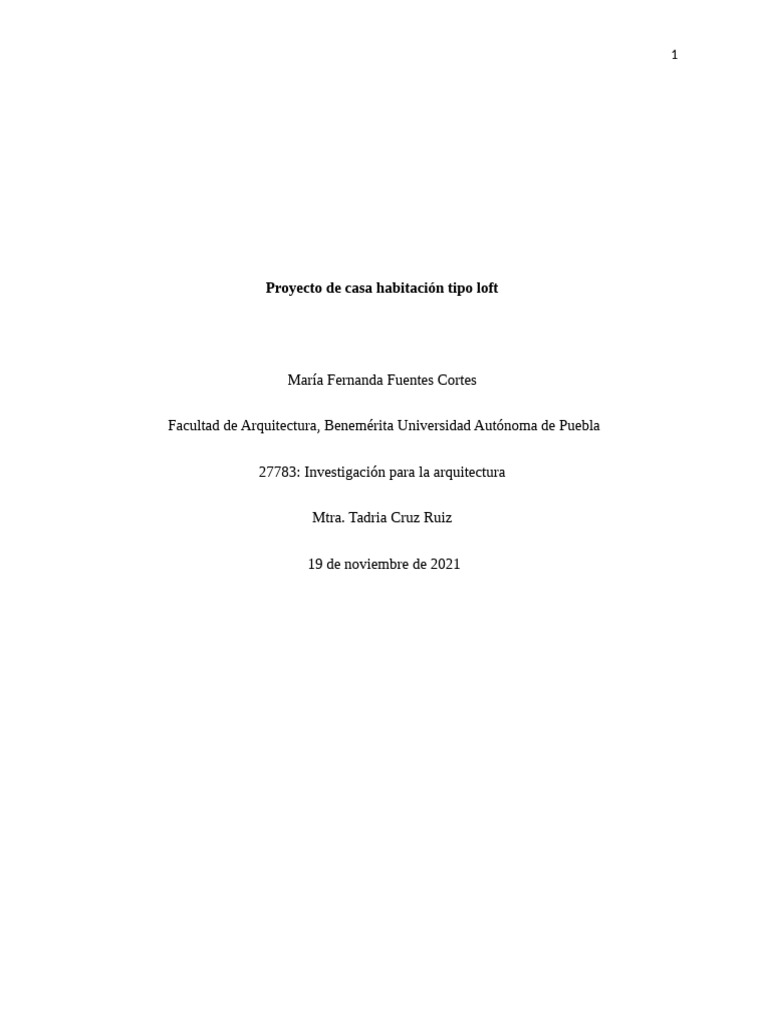 1

Proyecto de casa habitación tipo loft

María Fernanda Fuentes Cortes

Facultad de Arquitectura, Benemérita Universidad Autónoma de Puebla

27783: Investigación para la arquitectura

Mtra. Tadria Cruz Ruiz

19 de noviembre de 2021